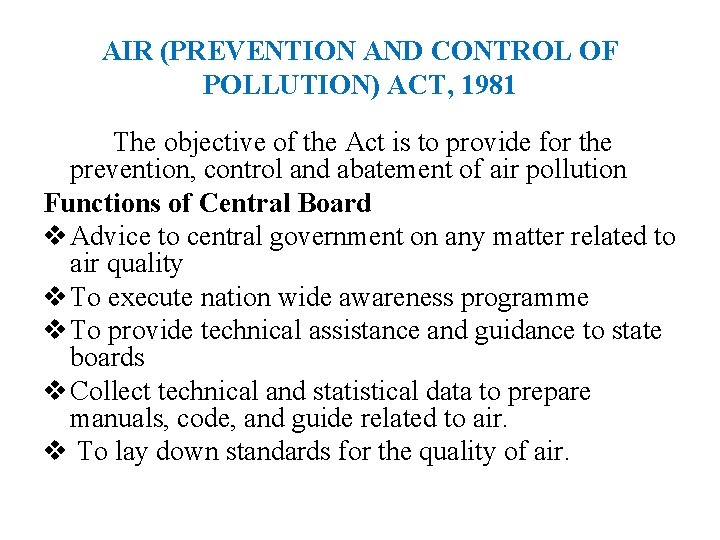 AIR (PREVENTION AND CONTROL OF POLLUTION) ACT, 1981

The objective of the Act is to provide for the prevention, control and abatement of air pollution

Functions of Central Board

❖ Advice to central government on any matter related to air quality

❖ To execute nation wide awareness programme

❖ To provide technical assistance and guidance to state boards

❖ Collect technical and statistical data to prepare manuals, code, and guide related to air.

❖ To lay down standards for the quality of air.